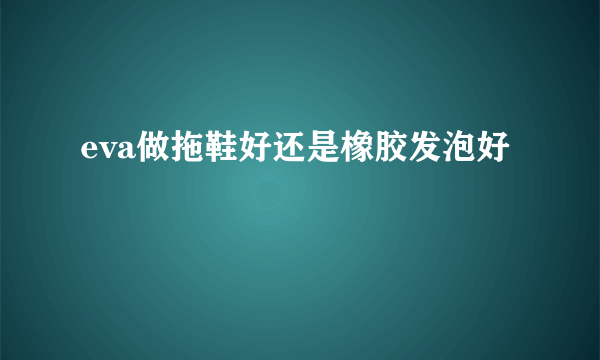 eva做拖鞋好还是橡胶发泡好